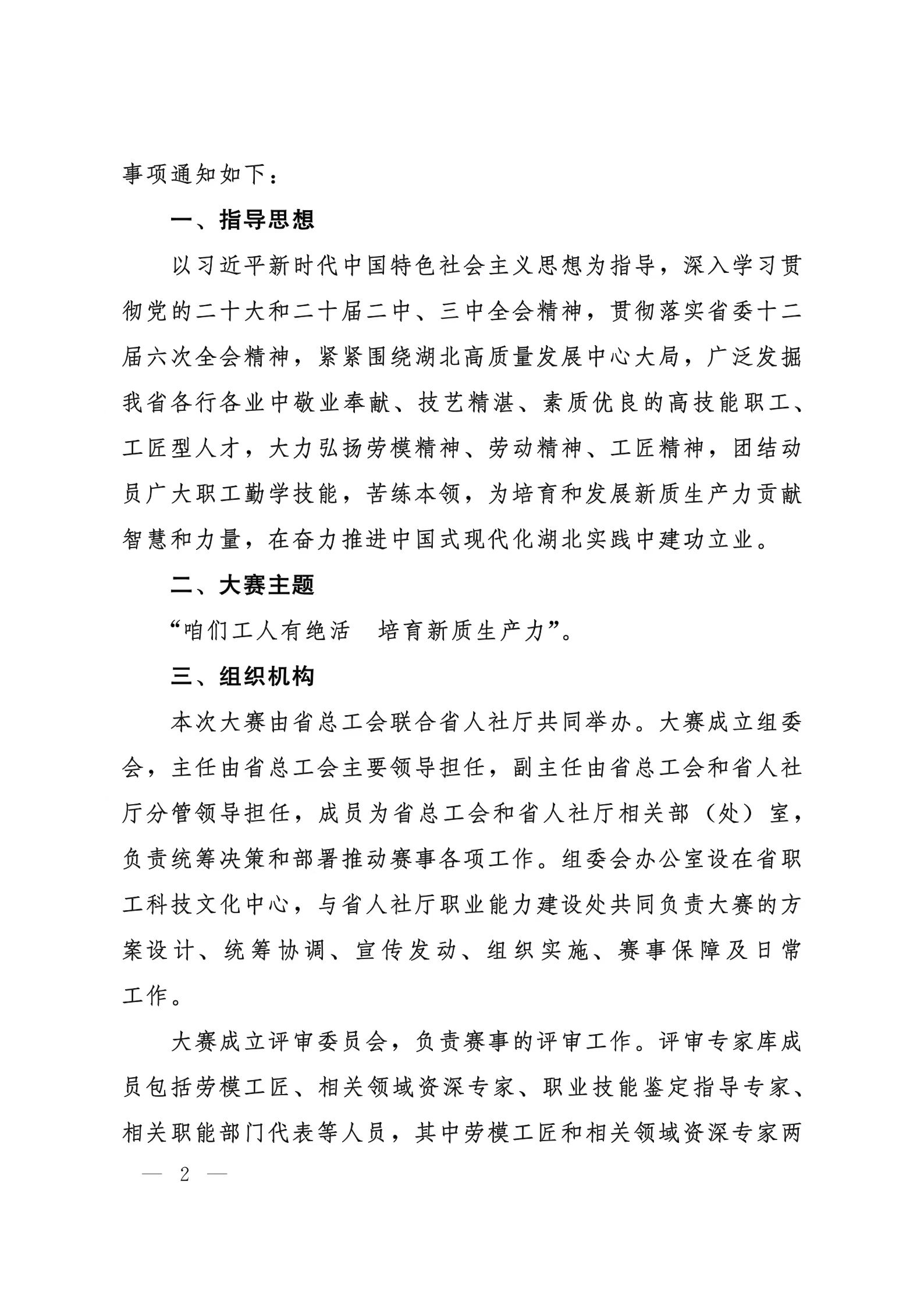 事项通知如下：

一、指导思想

以习近平新时代中国特色社会主义思想为指导，深入学习贯彻党的二十大和二十届二中、三中全会精神，贯彻落实省委十二届六次全会精神，紧紧围绕湖北高质量发展中心大局，广泛发掘我省各行各业中敬业奉献、技艺精湛、素质优良的高技能职工、工匠型人才，大力弘扬劳模精神、劳动精神、工匠精神，团结动员广大职工勤学技能，苦练本领，为培育和发展新质生产力贡献智慧和力量，在奋力推进中国式现代化湖北实践中建功立业。

二、大赛主题

“咱们工人有绝活　培育新质生产力”。

三、组织机构

本次大赛由省总工会联合省人社厅共同举办。大赛成立组委会，主任由省总工会主要领导担任，副主任由省总工会和省人社厅分管领导担任，成员为省总工会和省人社厅相关部（处）室，负责统筹决策和部署推动赛事各项工作。组委会办公室设在省职工科技文化中心，与省人社厅职业能力建设处共同负责大赛的方案设计、统筹协调、宣传发动、组织实施、赛事保障及日常工作。

大赛成立评审委员会，负责赛事的评审工作。评审专家库成员包括劳模工匠、相关领域资深专家、职业技能鉴定指导专家、相关职能部门代表等人员，其中劳模工匠和相关领域资深专家两

— 2 —